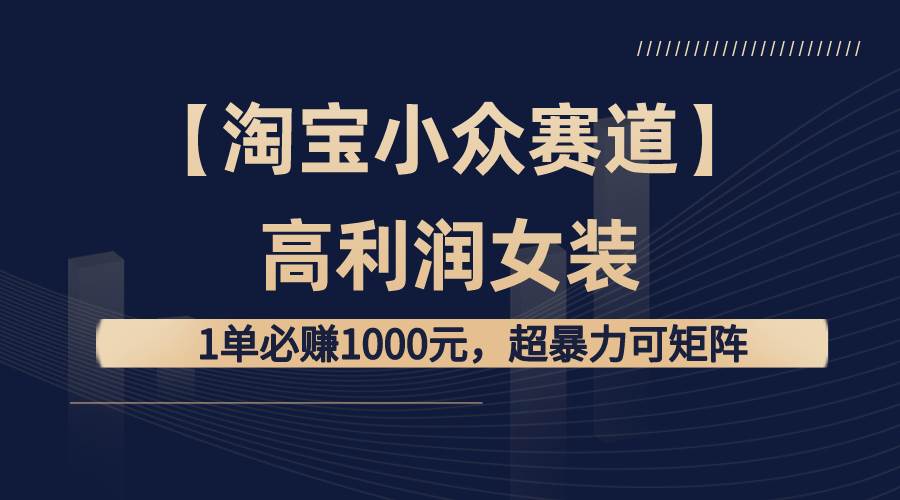 【淘宝小众赛道】

高利润女装

1单必赚1000元，超暴力可矩阵